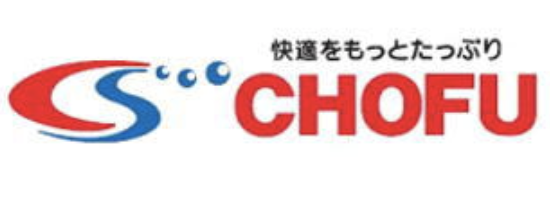 快適をもっとたっぷり

CHOFU